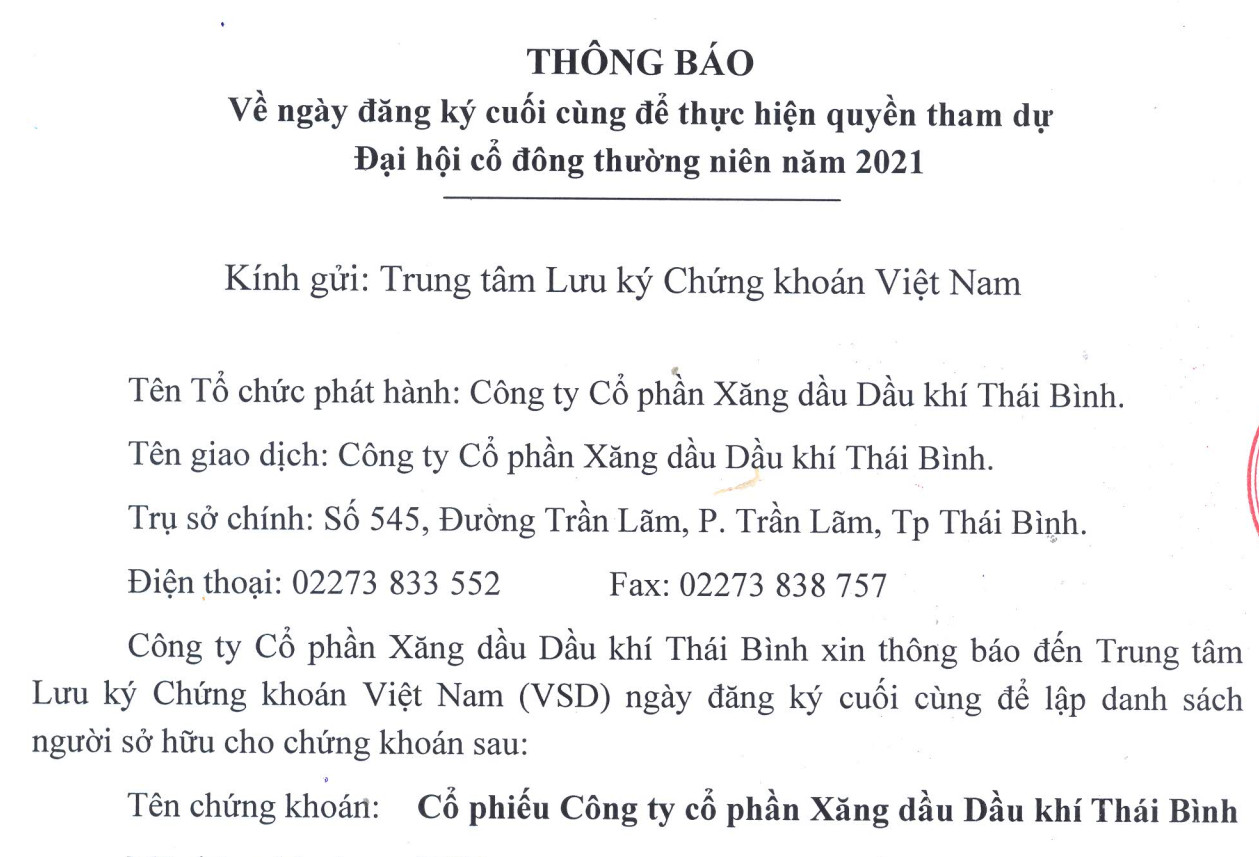 THÔNG BÁO
Về ngày đăng ký cuối cùng để thực hiện quyền tham dự
Đại hội cổ đông thường niên năm 2021

Kính gửi: Trung tâm Lưu ký Chứng khoán Việt Nam

Tên Tổ chức phát hành: Công ty Cổ phần Xăng dầu Dầu khí Thái Bình.

Tên giao dịch: Công ty Cổ phần Xăng dầu Dầu khí Thái Bình.

Trụ sở chính: Số 545, Đường Trần Lãm, P. Trần Lãm, Tp Thái Bình.

Điện thoại: 02273 833 552 Fax: 02273 838 757

Công ty Cổ phần Xăng dầu Dầu khí Thái Bình xin thông báo đến Trung tâm Lưu ký Chứng khoán Việt Nam (VSD) ngày đăng ký cuối cùng để lập danh sách người sở hữu cho chứng khoán sau:

Tên chứng khoán: Cổ phiếu Công ty cổ phần Xăng dầu Dầu khí Thái Bình